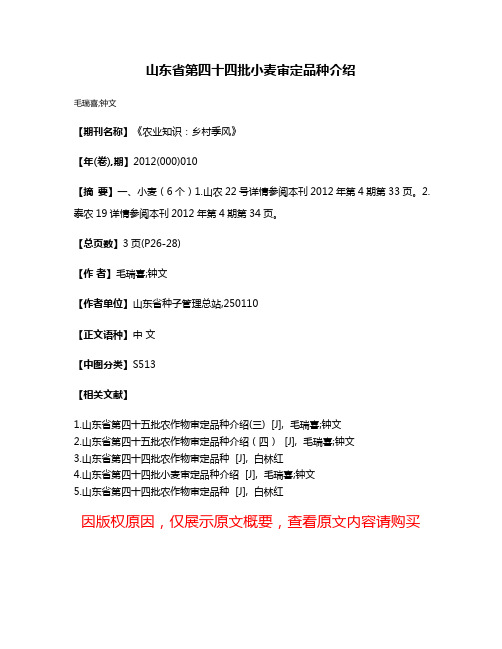 山东省第四十四批小麦审定品种介绍

毛瑞喜;钟文

【期刊名称】《农业知识：乡村季风》

【年(卷),期】2012(000)010

【摘 要】一、小麦（6个）1.山农22号详情参阅本刊2012年第4期第33页。2.泰农19详情参阅本刊2012年第4期第34页。

【总页数】3页(P26-28)

【作 者】毛瑞喜;钟文

【作者单位】山东省种子管理总站,250110

【正文语种】中 文

【中图分类】S513

【相关文献】

1.山东省第四十五批农作物审定品种介绍(三) [J], 毛瑞喜;钟文
2.山东省第四十五批农作物审定品种介绍（四） [J], 毛瑞喜;钟文
3.山东省第四十四批农作物审定品种 [J], 白林红
4.山东省第四十四批小麦审定品种介绍 [J], 毛瑞喜;钟文
5.山东省第四十四批农作物审定品种 [J], 白林红

因版权原因，仅展示原文概要，查看原文内容请购买